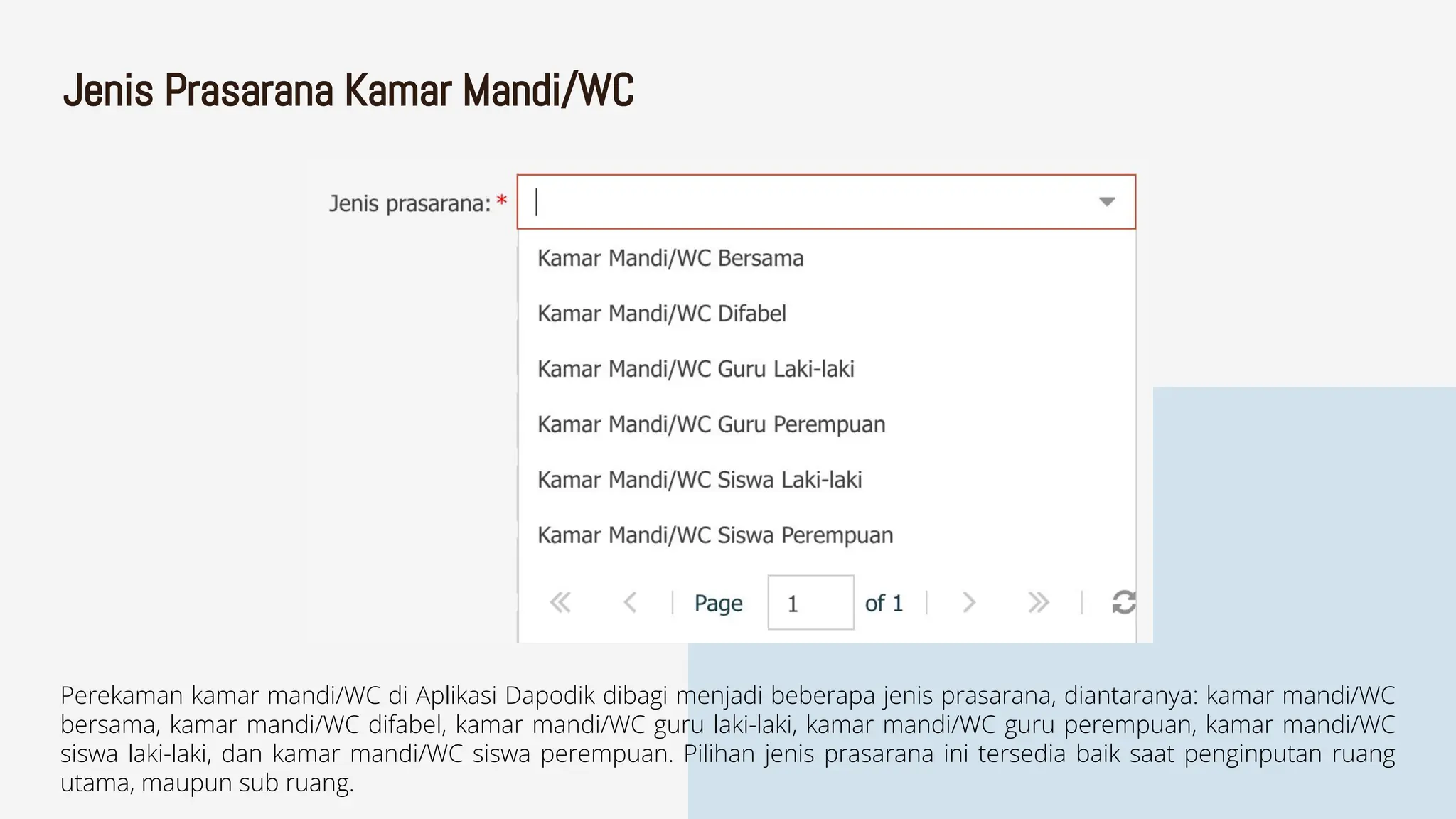 Jenis Prasarana Kamar Mandi/WC

Jenis prasarana: *

Kamar Mandi/WC Bersama

Kamar Mandi/WC Difabel

Kamar Mandi/WC Guru Laki-laki

Kamar Mandi/WC Guru Perempuan

Kamar Mandi/WC Siswa Laki-laki

Kamar Mandi/WC Siswa Perempuan

Page 1 of 1

Perekaman kamar mandi/WC di Aplikasi Dapodik dibagi menjadi beberapa jenis prasarana, diantaranya: kamar mandi/WC bersama, kamar mandi/WC difabel, kamar mandi/WC guru laki-laki, kamar mandi/WC guru perempuan, kamar mandi/WC siswa laki-laki, dan kamar mandi/WC siswa perempuan. Pilihan jenis prasarana ini tersedia baik saat penginputan ruang utama, maupun sub ruang.